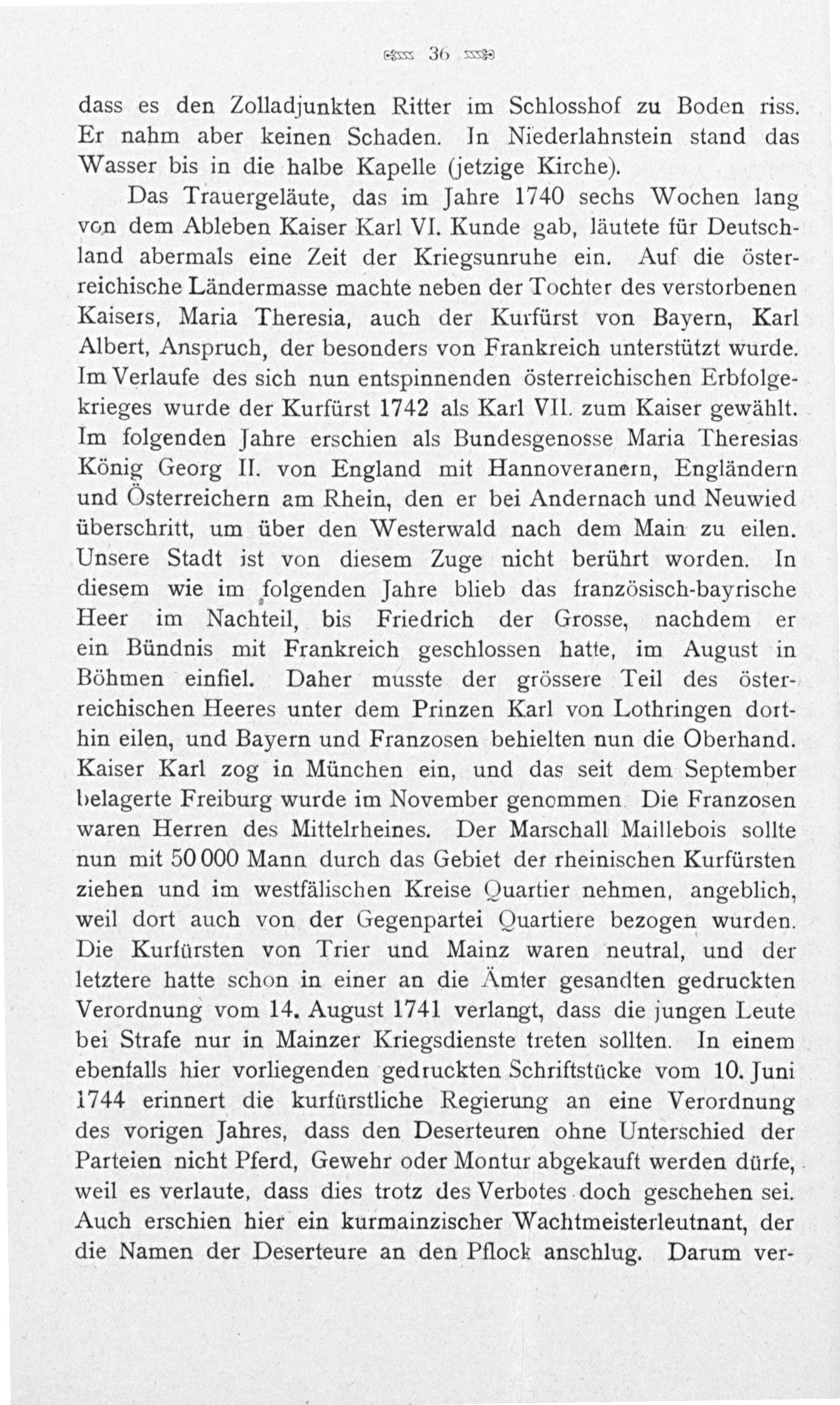 36

dass es den Zolladjunkten Ritter im Schlosshof zu Boden riss. Er nahm aber keinen Schaden. In Niederlahnstein stand das Wasser bis in die halbe Kapelle (jetzige Kirche).

Das Trauergeläute, das im Jahre 1740 sechs Wochen lang von dem Ableben Kaiser Karl VI. Kunde gab, läutete für Deutschland abermals eine Zeit der Kriegsunruhe ein. Auf die österreichische Ländermasse machte neben der Tochter des verstorbenen Kaisers, Maria Theresia, auch der Kurfürst von Bayern, Karl Albert, Anspruch, der besonders von Frankreich unterstützt wurde. Im Verlaufe des sich nun entspinnenden österreichischen Erbfolgekrieges wurde der Kurfürst 1742 als Karl VII. zum Kaiser gewählt. Im folgenden Jahre erschien als Bundesgenosse Maria Theresias König Georg II. von England mit Hannoveranern, Engländern und Österreichern am Rhein, den er bei Andernach und Neuwied überschritt, um über den Westerwald nach dem Main zu eilen. Unsere Stadt ist von diesem Zuge nicht berührt worden. In diesem wie im folgenden Jahre blieb das französisch-bayrische Heer im Nachteil, bis Friedrich der Grosse, nachdem er ein Bündnis mit Frankreich geschlossen hatte, im August in Böhmen einfiel. Daher musste der grössere Teil des österreichischen Heeres unter dem Prinzen Karl von Lothringen dorthin eilen, und Bayern und Franzosen behielten nun die Oberhand. Kaiser Karl zog in München ein, und das seit dem September belagerte Freiburg wurde im November genommen. Die Franzosen waren Herren des Mittelrheines. Der Marschall Maillebois sollte nun mit 50 000 Mann durch das Gebiet der rheinischen Kurfürsten ziehen und im westfälischen Kreise Quartier nehmen, angeblich, weil dort auch von der Gegenpartei Quartiere bezogen wurden. Die Kurfürsten von Trier und Mainz waren neutral, und der letztere hatte schon in einer an die Ämter gesandten gedruckten Verordnung vom 14. August 1741 verlangt, dass die jungen Leute bei Strafe nur in Mainzer Kriegsdienste treten sollten. In einem ebenfalls hier vorliegenden gedruckten Schriftstücke vom 10. Juni 1744 erinnert die kurfürstliche Regierung an eine Verordnung des vorigen Jahres, dass den Deserteuren ohne Unterschied der Parteien nicht Pferd, Gewehr oder Montur abgekauft werden dürfe, weil es verlaute, dass dies trotz des Verbotes doch geschehen sei. Auch erschien hier ein kurmainzischer Wachtmeisterleutnant, der die Namen der Deserteure an den Pflock anschlug. Darum ver-